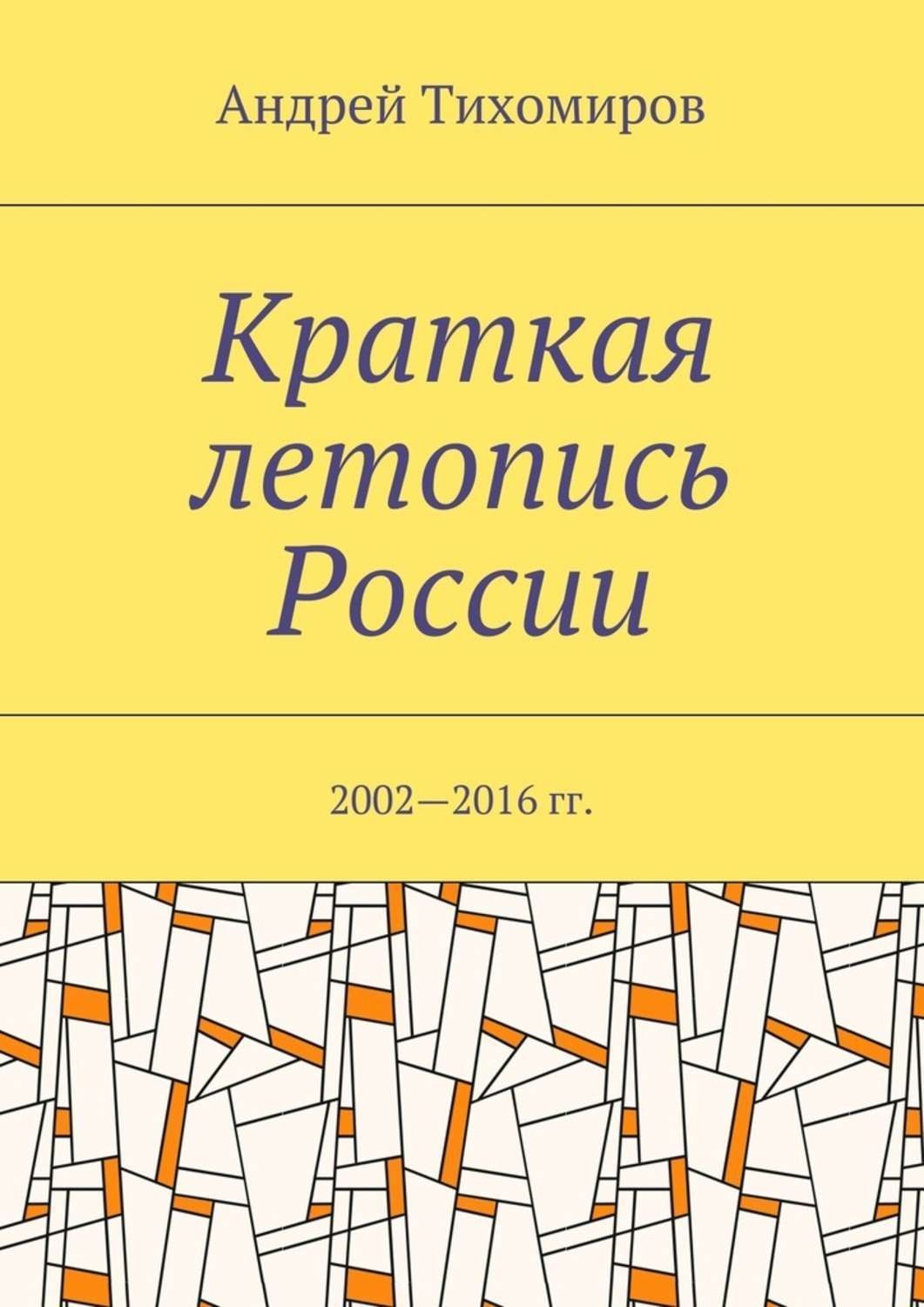 Андрей Тихомиров

Краткая летопись России

2002—2016 гг.